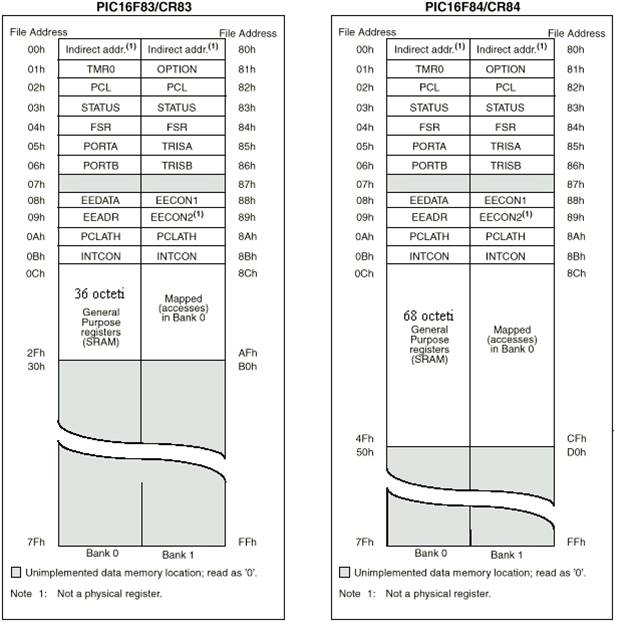 PIC16F83/CR83

| File Address | | | File Address |
|---|---|---|---|
| 00h | Indirect addr.$^{(1)}$ | Indirect addr.$^{(1)}$ | 80h |
| 01h | TMR0 | OPTION | 81h |
| 02h | PCL | PCL | 82h |
| 03h | STATUS | STATUS | 83h |
| 04h | FSR | FSR | 84h |
| 05h | PORTA | TRISA | 85h |
| 06h | PORTB | TRISB | 86h |
| 07h | | | 87h |
| 08h | EEDATA | EECON1 | 88h |
| 09h | EEADR | EECON2$^{(1)}$ | 89h |
| 0Ah | PCLATH | PCLATH | 8Ah |
| 0Bh | INTCON | INTCON | 8Bh |
| 0Ch | 36 octeti General Purpose registers (SRAM) | Mapped (accesses) in Bank 0 | 8Ch |
| 2Fh | | | AFh |
| 30h | | | B0h |
| 7Fh | | | FFh |
| | Bank 0 | Bank 1 | |

Unimplemented data memory location; read as '0'.

Note 1: Not a physical register.

PIC16F84/CR84

| File Address | | | File Address |
|---|---|---|---|
| 00h | Indirect addr.$^{(1)}$ | Indirect addr.$^{(1)}$ | 80h |
| 01h | TMR0 | OPTION | 81h |
| 02h | PCL | PCL | 82h |
| 03h | STATUS | STATUS | 83h |
| 04h | FSR | FSR | 84h |
| 05h | PORTA | TRISA | 85h |
| 06h | PORTB | TRISB | 86h |
| 07h | | | 87h |
| 08h | EEDATA | EECON1 | 88h |
| 09h | EEADR | EECON2$^{(1)}$ | 89h |
| 0Ah | PCLATH | PCLATH | 8Ah |
| 0Bh | INTCON | INTCON | 8Bh |
| 0Ch | 68 octeti General Purpose registers (SRAM) | Mapped (accesses) in Bank 0 | 8Ch |
| 4Fh | | | CFh |
| 50h | | | D0h |
| 7Fh | | | FFh |
| | Bank 0 | Bank 1 | |

Unimplemented data memory location; read as '0'.

Note 1: Not a physical register.